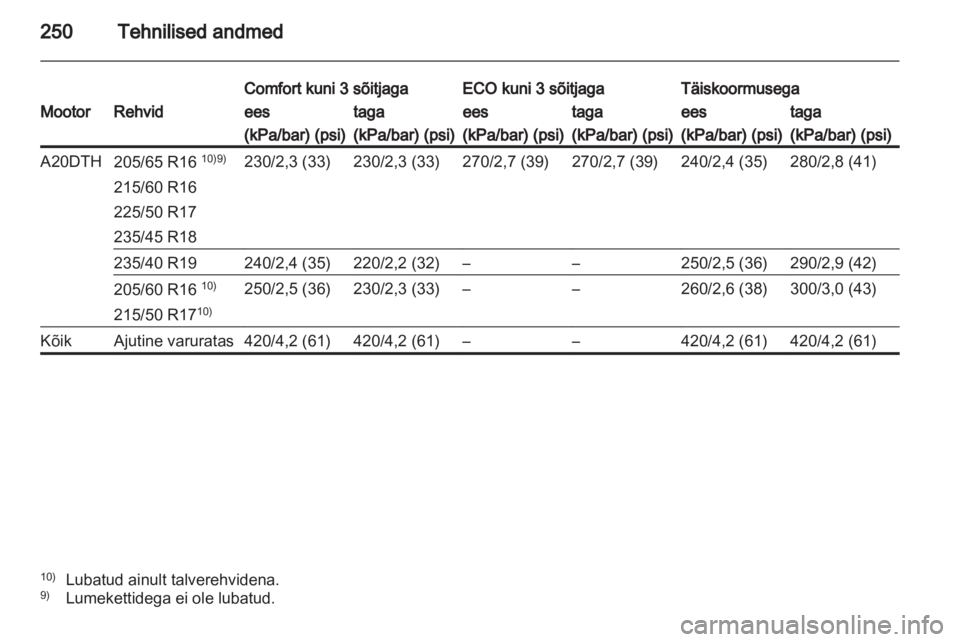 250 Tehnilised andmed

| Mootor | Rehvid | Comfort kuni 3 sõitjaga ees (kPa/bar) (psi) | Comfort kuni 3 sõitjaga taga (kPa/bar) (psi) | ECO kuni 3 sõitjaga ees (kPa/bar) (psi) | ECO kuni 3 sõitjaga taga (kPa/bar) (psi) | Täiskoormusega ees (kPa/bar) (psi) | Täiskoormusega taga (kPa/bar) (psi) |
|---|---|---|---|---|---|---|---|
| A20DTH | 205/65 R16 $^{10)9)}$ 215/60 R16 225/50 R17 235/45 R18 | 230/2,3 (33) | 230/2,3 (33) | 270/2,7 (39) | 270/2,7 (39) | 240/2,4 (35) | 280/2,8 (41) |
| | 235/40 R19 | 240/2,4 (35) | 220/2,2 (32) | – | – | 250/2,5 (36) | 290/2,9 (42) |
| | 205/60 R16 $^{10)}$ 215/50 R17$^{10)}$ | 250/2,5 (36) | 230/2,3 (33) | – | – | 260/2,6 (38) | 300/3,0 (43) |
| Kõik | Ajutine varuratas | 420/4,2 (61) | 420/4,2 (61) | – | – | 420/4,2 (61) | 420/4,2 (61) |

$^{10)}$ Lubatud ainult talverehvidena.
$^{9)}$ Lumekettidega ei ole lubatud.

carmanualsonline.info